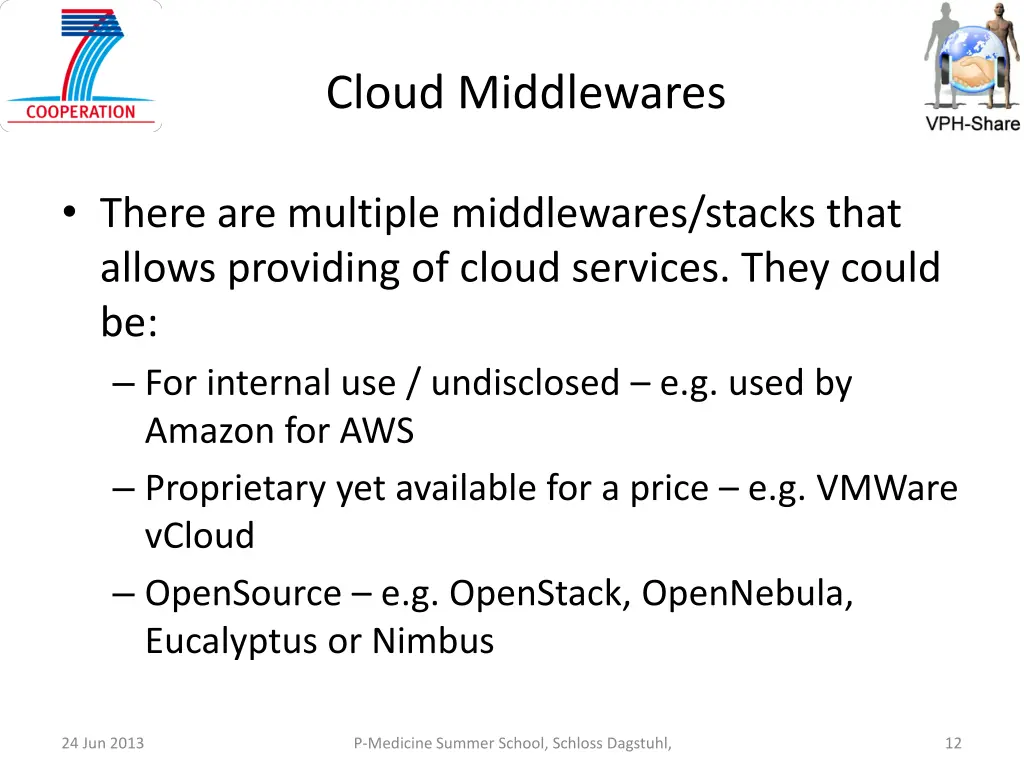 COOPERATION

Cloud Middlewares

VPH-Share

• There are multiple middlewares/stacks that allows providing of cloud services. They could be:
– For internal use / undisclosed – e.g. used by Amazon for AWS
– Proprietary yet available for a price – e.g. VMWare vCloud
– OpenSource – e.g. OpenStack, OpenNebula, Eucalyptus or Nimbus

24 Jun 2013

P-Medicine Summer School, Schloss Dagstuhl,

12